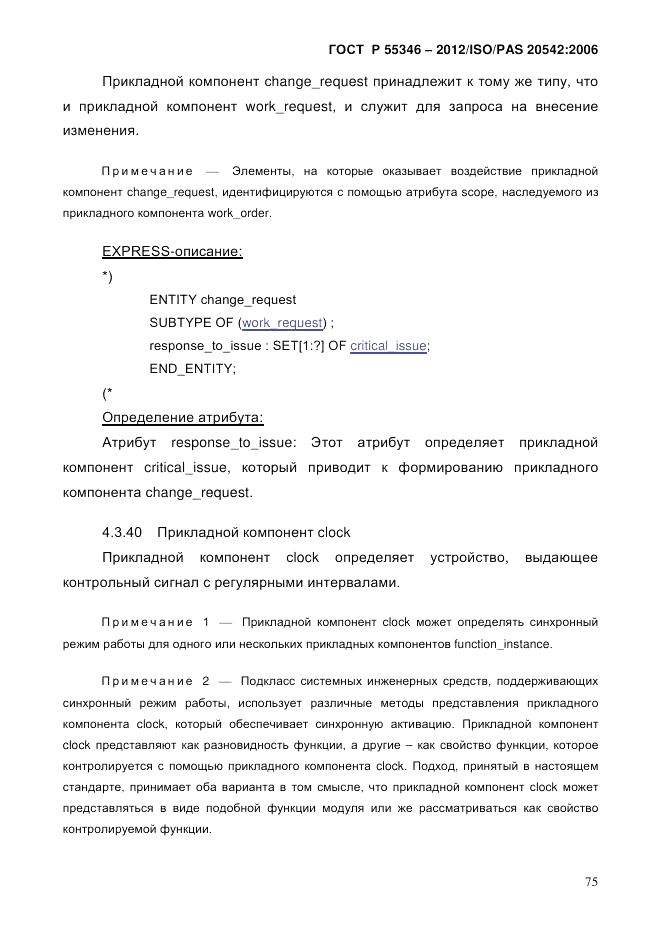 ГОСТ Р 55346 – 2012/ISO/PAS 20542:2006

Прикладной компонент change_request принадлежит к тому же типу, что и прикладной компонент work_request, и служит для запроса на внесение изменения.

Примечание — Элементы, на которые оказывает воздействие прикладной компонент change_request, идентифицируются с помощью атрибута scope, наследуемого из прикладного компонента work_order.

EXPRESS-описание:

*)

ENTITY change_request

SUBTYPE OF (work_request) ;

response_to_issue : SET[1:?] OF critical_issue;

END_ENTITY;

(*

Определение атрибута:

Атрибут response_to_issue: Этот атрибут определяет прикладной компонент critical_issue, который приводит к формированию прикладного компонента change_request.

4.3.40 Прикладной компонент clock

Прикладной компонент clock определяет устройство, выдающее контрольный сигнал с регулярными интервалами.

Примечание 1 — Прикладной компонент clock может определять синхронный режим работы для одного или нескольких прикладных компонентов function_instance.

Примечание 2 — Подкласс системных инженерных средств, поддерживающих синхронный режим работы, использует различные методы представления прикладного компонента clock, который обеспечивает синхронную активацию. Прикладной компонент clock представляют как разновидность функции, а другие – как свойство функции, которое контролируется с помощью прикладного компонента clock. Подход, принятый в настоящем стандарте, принимает оба варианта в том смысле, что прикладной компонент clock может представляться в виде подобной функции модуля или же рассматриваться как свойство контролируемой функции.

75